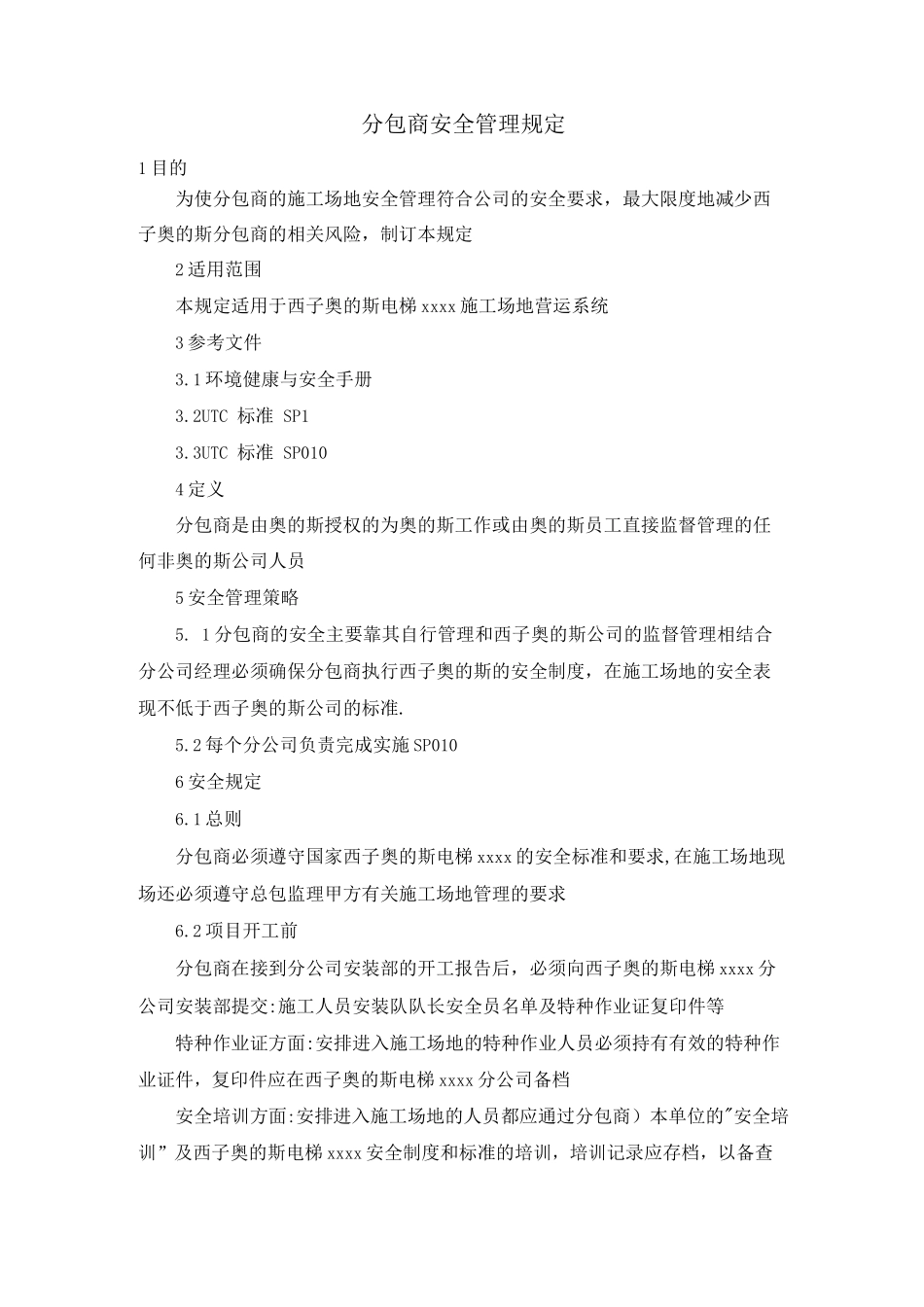 分包商安全管理规定

1目的

为使分包商的施工场地安全管理符合公司的安全要求，最大限度地减少西子奥的斯分包商的相关风险，制订本规定

2适用范围

本规定适用于西子奥的斯电梯xxxx施工场地营运系统

3参考文件

3.1环境健康与安全手册

3.2UTC 标准 SP1

3.3UTC 标准 SP010

4定义

分包商是由奥的斯授权的为奥的斯工作或由奥的斯员工直接监督管理的任何非奥的斯公司人员

5安全管理策略

5. 1分包商的安全主要靠其自行管理和西子奥的斯公司的监督管理相结合分公司经理必须确保分包商执行西子奥的斯的安全制度，在施工场地的安全表现不低于西子奥的斯公司的标准.

5.2每个分公司负责完成实施SP010

6安全规定

6.1总则

分包商必须遵守国家西子奥的斯电梯xxxx的安全标准和要求,在施工场地现场还必须遵守总包监理甲方有关施工场地管理的要求

6.2项目开工前

分包商在接到分公司安装部的开工报告后，必须向西子奥的斯电梯xxxx分公司安装部提交:施工人员安装队队长安全员名单及特种作业证复印件等

特种作业证方面:安排进入施工场地的特种作业人员必须持有有效的特种作业证件，复印件应在西子奥的斯电梯xxxx分公司备档

安全培训方面:安排进入施工场地的人员都应通过分包商）本单位的"安全培训”及西子奥的斯电梯xxxx安全制度和标准的培训，培训记录应存档，以备查